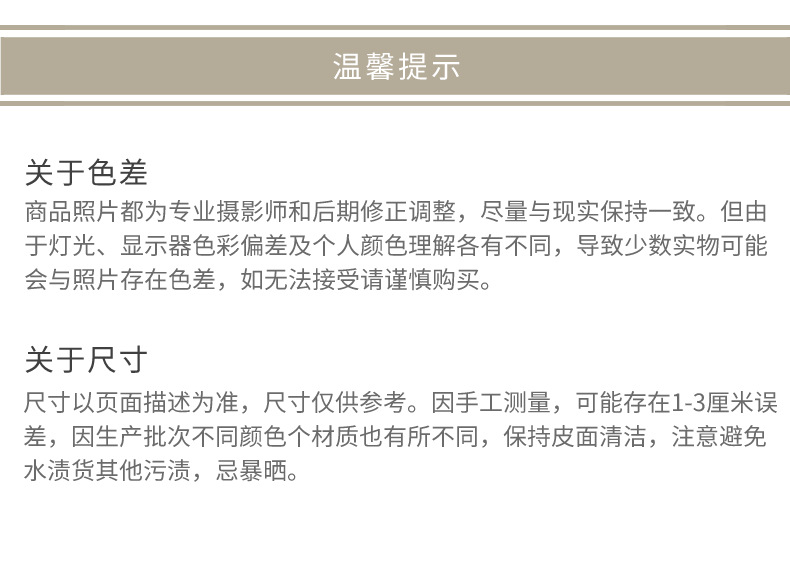 温馨提示

关于色差

商品照片都为专业摄影师和后期修正调整，尽量与现实保持一致。但由于灯光、显示器色彩偏差及个人颜色理解各有不同，导致少数实物可能会与照片存在色差，如无法接受请谨慎购买。

关于尺寸

尺寸以页面描述为准，尺寸仅供参考。因手工测量，可能存在1-3厘米误差，因生产批次不同颜色个材质也有所不同，保持皮面清洁，注意避免水渍货其他污渍，忌暴晒。